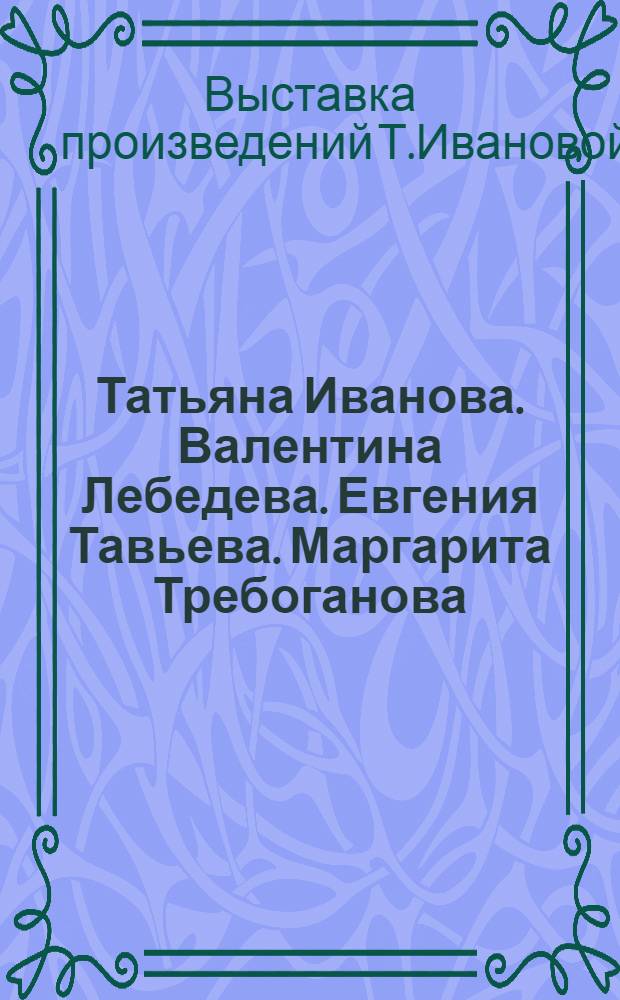 Выставка произведений Т.Ивановой

Татьяна Иванова. Валентина Лебедева. Евгения Тавьева. Маргарита Требоганова